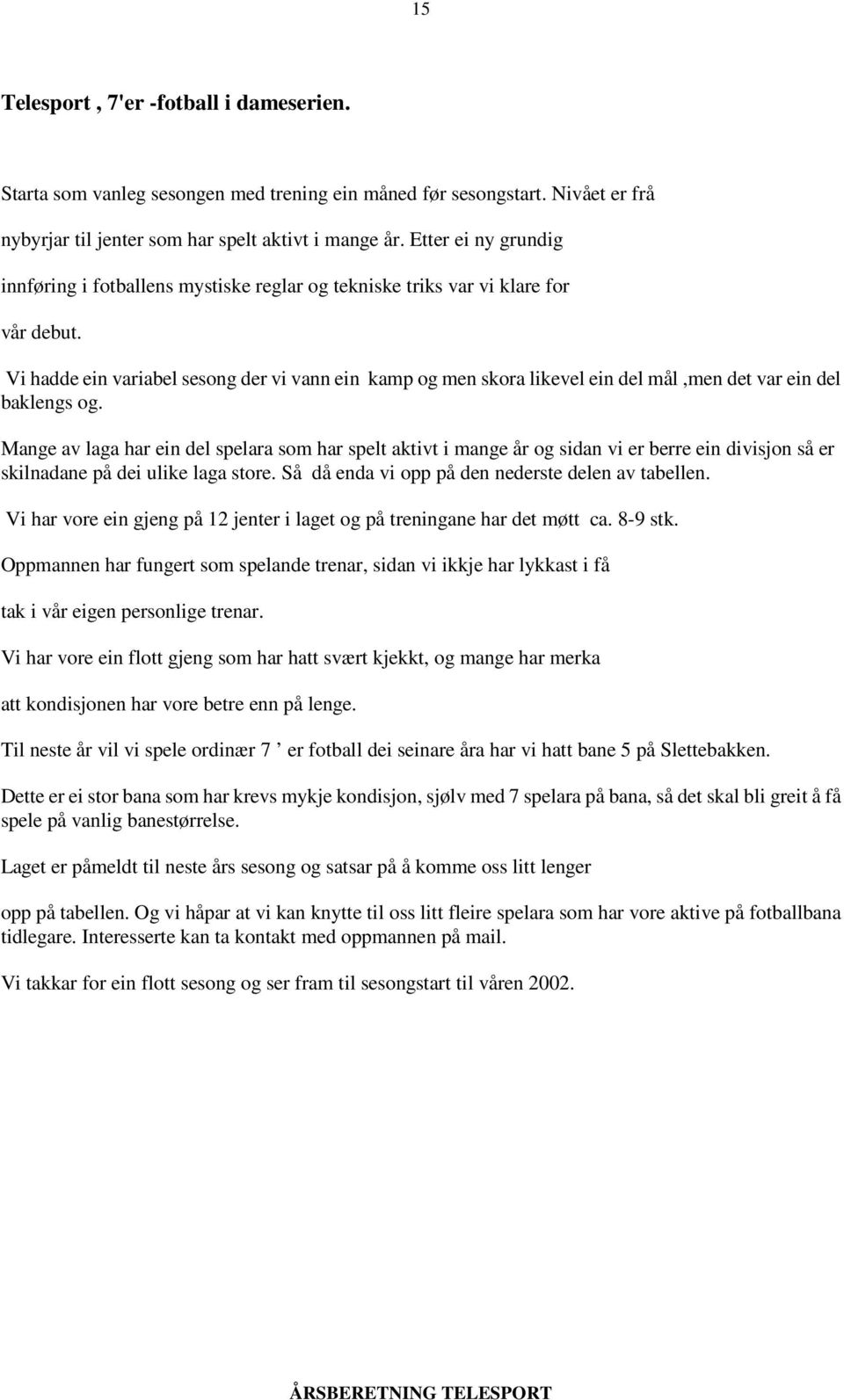 15

Telesport , 7'er -fotball i dameserien.

Starta som vanleg sesongen med trening ein måned før sesongstart. Nivået er frå nybyrjar til jenter som har spelt aktivt i mange år. Etter ei ny grundig innføring i fotballens mystiske reglar og tekniske triks var vi klare for vår debut.

Vi hadde ein variabel sesong der vi vann ein kamp og men skora likevel ein del mål ,men det var ein del baklengs og.

Mange av laga har ein del spelara som har spelt aktivt i mange år og sidan vi er berre ein divisjon så er skilnadane på dei ulike laga store. Så då enda vi opp på den nederste delen av tabellen.

Vi har vore ein gjeng på 12 jenter i laget og på treningane har det møtt ca. 8-9 stk.

Oppmannen har fungert som spelande trenar, sidan vi ikkje har lykkast i få

tak i vår eigen personlige trenar.

Vi har vore ein flott gjeng som har hatt svært kjekkt, og mange har merka

att kondisjonen har vore betre enn på lenge.

Til neste år vil vi spele ordinær 7 ’ er fotball dei seinare åra har vi hatt bane 5 på Slettebakken.

Dette er ei stor bana som har krevs mykje kondisjon, sjølv med 7 spelara på bana, så det skal bli greit å få spele på vanlig banestørrelse.

Laget er påmeldt til neste års sesong og satsar på å komme oss litt lenger

opp på tabellen. Og vi håpar at vi kan knytte til oss litt fleire spelara som har vore aktive på fotballbana tidlegare. Interesserte kan ta kontakt med oppmannen på mail.

Vi takkar for ein flott sesong og ser fram til sesongstart til våren 2002.

ÅRSBERETNING TELESPORT